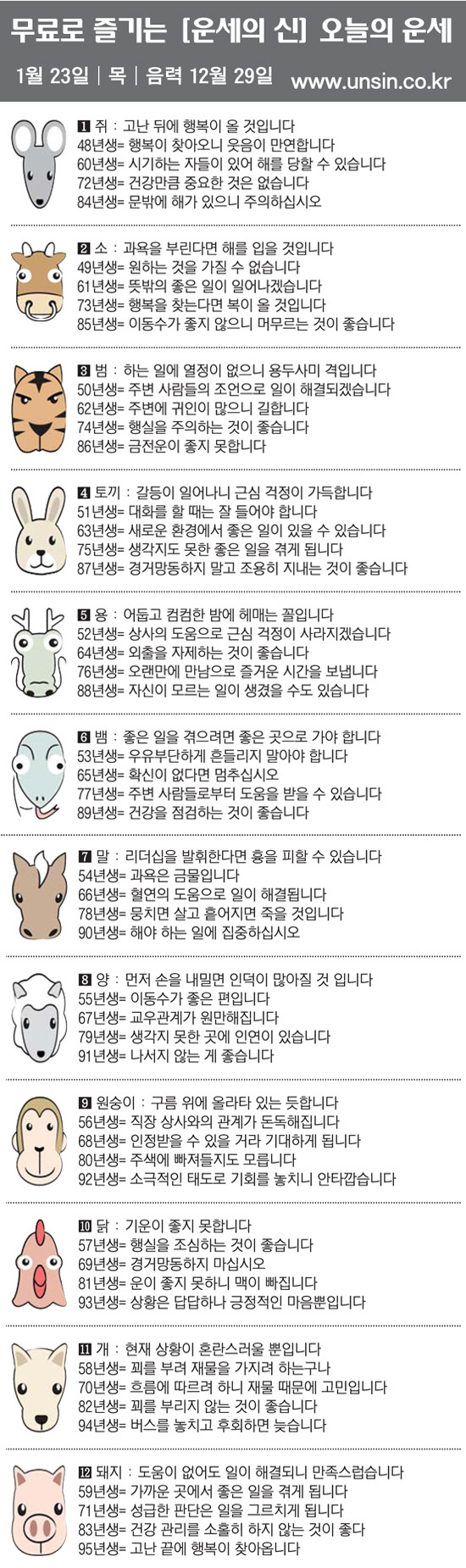 무료로 즐기는 [운세의 신] 오늘의 운세

1월 23일 | 목 | 음력 12월 29일 www.unsin.co.kr

1 쥐 : 고난 뒤에 행복이 올 것입니다
48년생= 행복이 찾아오니 웃음이 만연합니다
60년생= 시기하는 자들이 있어 해를 당할 수 있습니다
72년생= 건강만큼 중요한 것은 없습니다
84년생= 문밖에 해가 있으니 주의하십시오

2 소 : 과욕을 부린다면 해를 입을 것입니다
49년생= 원하는 것을 가질 수 없습니다
61년생= 뜻밖의 좋은 일이 일어나겠습니다
73년생= 행복을 찾는다면 복이 올 것입니다
85년생= 이동수가 좋지 않으니 머무르는 것이 좋습니다

3 범 : 하는 일에 열정이 없으니 용두사미 격입니다
50년생= 주변 사람들의 조언으로 일이 해결되겠습니다
62년생= 주변에 귀인이 많으니 길합니다
74년생= 행실을 주의하는 것이 좋습니다
86년생= 금전운이 좋지 못합니다

4 토끼 : 갈등이 일어나니 근심 걱정이 가득합니다
51년생= 대화를 할 때는 잘 들어야 합니다
63년생= 새로운 환경에서 좋은 일이 있을 수 있습니다
75년생= 생각지도 못한 좋은 일을 겪게 됩니다
87년생= 경거망동하지 말고 조용히 지내는 것이 좋습니다

5 용 : 어둡고 컴컴한 밤에 헤매는 꼴입니다
52년생= 상사의 도움으로 근심 걱정이 사라지겠습니다
64년생= 외출을 자제하는 것이 좋습니다
76년생= 오랜만에 만남으로 즐거운 시간을 보냅니다
88년생= 자신이 모르는 일이 생겼을 수도 있습니다

6 뱀 : 좋은 일을 겪으려면 좋은 곳으로 가야 합니다
53년생= 우유부단하게 흔들리지 말아야 합니다
65년생= 확신이 없다면 멈추십시오
77년생= 주변 사람들로부터 도움을 받을 수 있습니다
89년생= 건강을 점검하는 것이 좋습니다

7 말 : 리더십을 발휘한다면 흉을 피할 수 있습니다
54년생= 과욕은 금물입니다
66년생= 혈연의 도움으로 일이 해결됩니다
78년생= 뭉치면 살고 흩어지면 죽을 것입니다
90년생= 해야 하는 일에 집중하십시오

8 양 : 먼저 손을 내밀면 인덕이 많아질 것 입니다
55년생= 이동수가 좋은 편입니다
67년생= 교우관계가 원만해집니다
79년생= 생각지 못한 곳에 인연이 있습니다
91년생= 나서지 않는 게 좋습니다

9 원숭이 : 구름 위에 올라타 있는 듯합니다
56년생= 직장 상사와의 관계가 돈독해집니다
68년생= 인정받을 수 있을 거라 기대하게 됩니다
80년생= 주색에 빠져들지도 모릅니다
92년생= 소극적인 태도로 기회를 놓치니 안타깝습니다

10 닭 : 기운이 좋지 못합니다
57년생= 행실을 조심하는 것이 좋습니다
69년생= 경거망동하지 마십시오
81년생= 운이 좋지 못하니 맥이 빠집니다
93년생= 상황은 답답하나 긍정적인 마음뿐입니다

11 개 : 현재 상황이 혼란스러울 뿐입니다
58년생= 꾀를 부려 재물을 가지려 하는구나
70년생= 흐름에 따르려 하니 재물 때문에 고민입니다
82년생= 꾀를 부리지 않는 것이 좋습니다
94년생= 버스를 놓치고 후회하면 늦습니다

12 돼지 : 도움이 없어도 일이 해결되니 만족스럽습니다
59년생= 가까운 곳에서 좋은 일을 겪게 됩니다
71년생= 성급한 판단은 일을 그르치게 됩니다
83년생= 건강 관리를 소홀히 하지 않는 것이 좋다
95년생= 고난 끝에 행복이 찾아옵니다